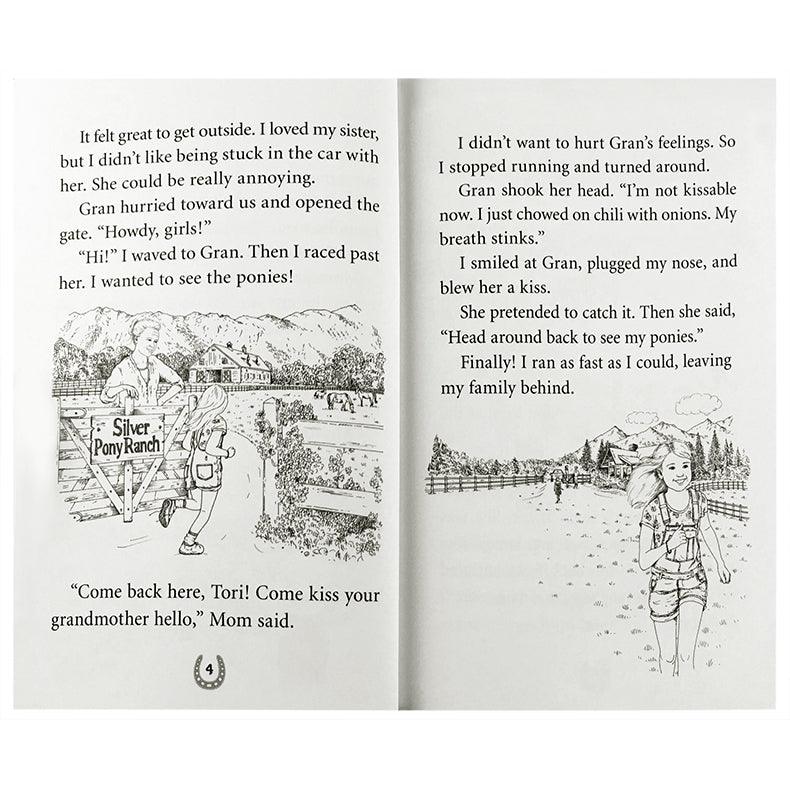 It felt great to get outside. I loved my sister, but I didn't like being stuck in the car with her. She could be really annoying.

Gran hurried toward us and opened the gate. "Howdy, girls!"

"Hi!" I waved to Gran. Then I raced past her. I wanted to see the ponies!

Silver Pony Ranch

"Come back here, Tori! Come kiss your grandmother hello," Mom said.

4

I didn't want to hurt Gran's feelings. So I stopped running and turned around.

Gran shook her head. "I'm not kissable now. I just chowed on chili with onions. My breath stinks."

I smiled at Gran, plugged my nose, and blew her a kiss.

She pretended to catch it. Then she said, "Head around back to see my ponies."

Finally! I ran as fast as I could, leaving my family behind.